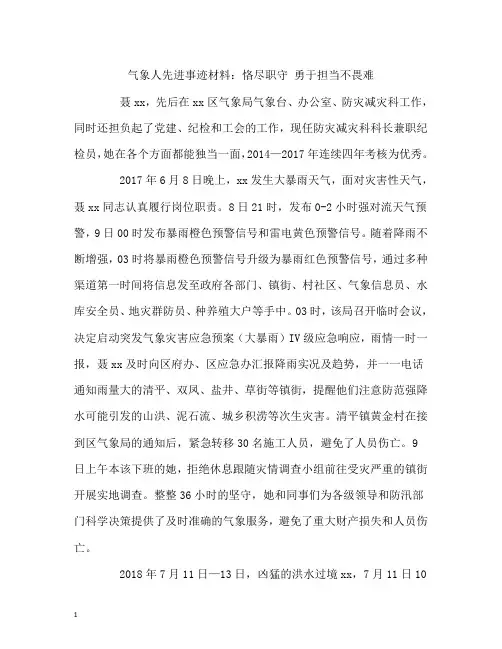 气象人先进事迹材料：恪尽职守 勇于担当不畏难

聂xx，先后在xx区气象局气象台、办公室、防灾减灾科工作，同时还担负起了党建、纪检和工会的工作，现任防灾减灾科科长兼职纪检员，她在各个方面都能独当一面，2014—2017年连续四年考核为优秀。

2017年6月8日晚上，xx发生大暴雨天气，面对灾害性天气，聂xx同志认真履行岗位职责。8日21时，发布0-2小时强对流天气预警，9日00时发布暴雨橙色预警信号和雷电黄色预警信号。随着降雨不断增强，03时将暴雨橙色预警信号升级为暴雨红色预警信号，通过多种渠道第一时间将信息发至政府各部门、镇街、村社区、气象信息员、水库安全员、地灾群防员、种养殖大户等手中。03时，该局召开临时会议，决定启动突发气象灾害应急预案（大暴雨）IV级应急响应，雨情一时一报，聂xx及时向区府办、区应急办汇报降雨实况及趋势，并一一电话通知雨量大的清平、双凤、盐井、草街等镇街，提醒他们注意防范强降水可能引发的山洪、泥石流、城乡积涝等次生灾害。清平镇黄金村在接到区气象局的通知后，紧急转移30名施工人员，避免了人员伤亡。9日上午本该下班的她，拒绝休息跟随灾情调查小组前往受灾严重的镇街开展实地调查。整整36小时的坚守，她和同事们为各级领导和防汛部门科学决策提供了及时准确的气象服务，避免了重大财产损失和人员伤亡。

2018年7月11日—13日，凶猛的洪水过境xx，7月11日10

1